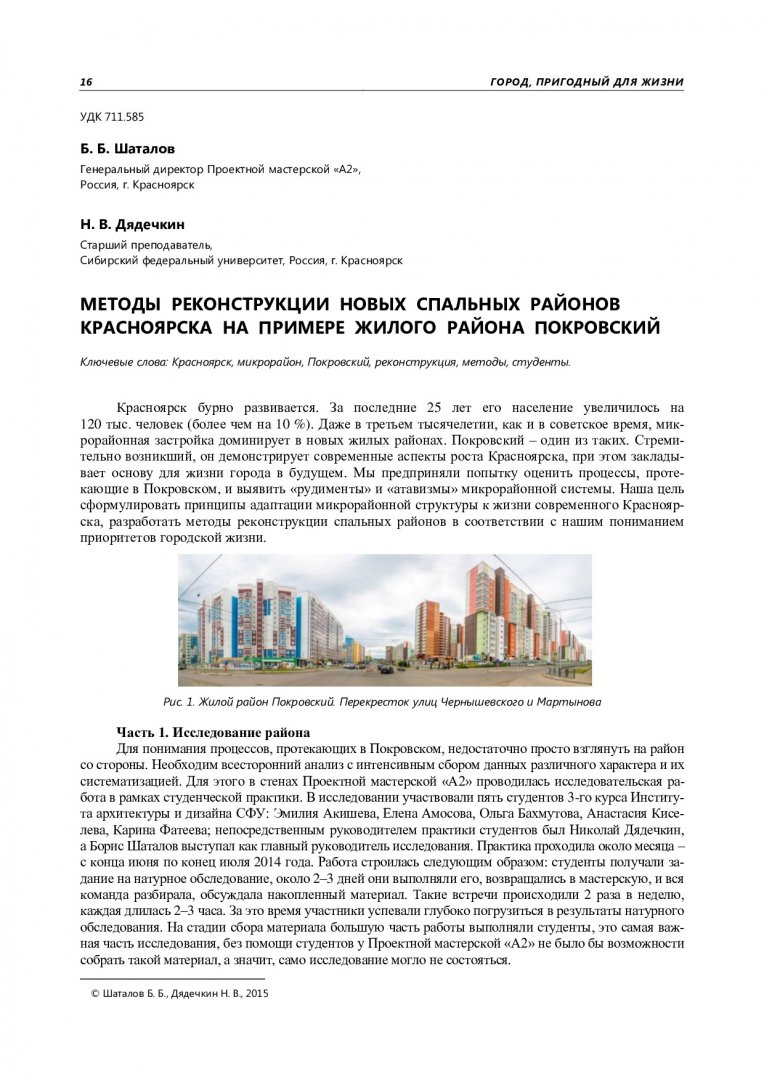 16 ГОРОД, ПРИГОДНЫЙ ДЛЯ ЖИЗНИ

УДК 711.585

Б. Б. Шаталов
Генеральный директор Проектной мастерской «А2», Россия, г. Красноярск

Н. В. Дядечкин
Старший преподаватель, Сибирский федеральный университет, Россия, г. Красноярск

МЕТОДЫ РЕКОНСТРУКЦИИ НОВЫХ СПАЛЬНЫХ РАЙОНОВ КРАСНОЯРСКА НА ПРИМЕРЕ ЖИЛОГО РАЙОНА ПОКРОВСКИЙ

Ключевые слова: Красноярск, микрорайон, Покровский, реконструкция, методы, студенты.

Красноярск бурно развивается. За последние 25 лет его население увеличилось на 120 тыс. человек (более чем на 10 %). Даже в третьем тысячелетии, как и в советское время, микрорайонная застройка доминирует в новых жилых районах. Покровский – один из таких. Стремительно возникший, он демонстрирует современные аспекты роста Красноярска, при этом закладывает основу для жизни города в будущем. Мы предприняли попытку оценить процессы, протекающие в Покровском, и выявить «рудименты» и «атавизмы» микрорайонной системы. Наша цель сформулировать принципы адаптации микрорайонной структуры к жизни современного Красноярска, разработать методы реконструкции спальных районов в соответствии с нашим пониманием приоритетов городской жизни.

Рис. 1. Жилой район Покровский. Перекресток улиц Чернышевского и Мартынова

Часть 1. Исследование района
Для понимания процессов, протекающих в Покровском, недостаточно просто взглянуть на район со стороны. Необходим всесторонний анализ с интенсивным сбором данных различного характера и их систематизацией. Для этого в стенах Проектной мастерской «А2» проводилась исследовательская работа в рамках студенческой практики. В исследовании участвовали пять студентов 3-го курса Института архитектуры и дизайна СФУ: Эмилия Акишева, Елена Амосова, Ольга Бахмутова, Анастасия Киселева, Карина Фатеева; непосредственным руководителем практики студентов был Николай Дядечкин, а Борис Шаталов выступал как главный руководитель исследования. Практика проходила около месяца – с конца июня по конец июля 2014 года. Работа строилась следующим образом: студенты получали задание на натурное обследование, около 2–3 дней они выполняли его, возвращались в мастерскую, и вся команда разбирала, обсуждала накопленный материал. Такие встречи происходили 2 раза в неделю, каждая длилась 2–3 часа. За это время участники успевали глубоко погрузиться в результаты натурного обследования. На стадии сбора материала большую часть работы выполняли студенты, это самая важная часть исследования, без помощи студентов у Проектной мастерской «А2» не было бы возможности собрать такой материал, а значит, само исследование могло не состояться.

© Шаталов Б. Б., Дядечкин Н. В., 2015